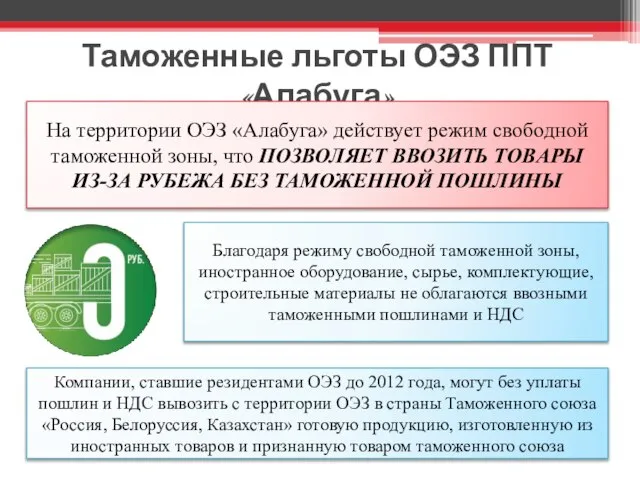 Таможенные льготы ОЭЗ ППТ «Алабуга»

На территории ОЭЗ «Алабуга» действует режим свободной таможенной зоны, что ПОЗВОЛЯЕТ ВВОЗИТЬ ТОВАРЫ ИЗ-ЗА РУБЕЖА БЕЗ ТАМОЖЕННОЙ ПОШЛИНЫ

0 РУБ.

Благодаря режиму свободной таможенной зоны, иностранное оборудование, сырье, комплектующие, строительные материалы не облагаются ввозными таможенными пошлинами и НДС

Компании, ставшие резидентами ОЭЗ до 2012 года, могут без уплаты пошлин и НДС вывозить с территории ОЭЗ в страны Таможенного союза «Россия, Белоруссия, Казахстан» готовую продукцию, изготовленную из иностранных товаров и признанную товаром таможенного союза